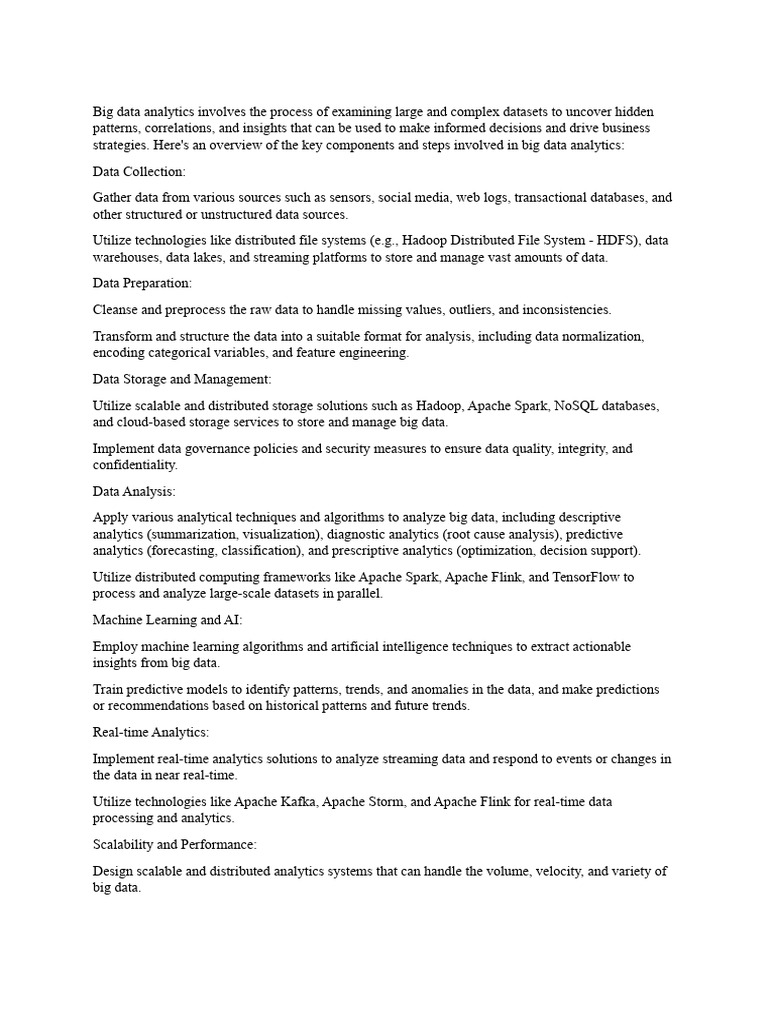 Big data analytics involves the process of examining large and complex datasets to uncover hidden patterns, correlations, and insights that can be used to make informed decisions and drive business strategies. Here's an overview of the key components and steps involved in big data analytics:

Data Collection:

Gather data from various sources such as sensors, social media, web logs, transactional databases, and other structured or unstructured data sources.

Utilize technologies like distributed file systems (e.g., Hadoop Distributed File System - HDFS), data warehouses, data lakes, and streaming platforms to store and manage vast amounts of data.

Data Preparation:

Cleanse and preprocess the raw data to handle missing values, outliers, and inconsistencies.

Transform and structure the data into a suitable format for analysis, including data normalization, encoding categorical variables, and feature engineering.

Data Storage and Management:

Utilize scalable and distributed storage solutions such as Hadoop, Apache Spark, NoSQL databases, and cloud-based storage services to store and manage big data.

Implement data governance policies and security measures to ensure data quality, integrity, and confidentiality.

Data Analysis:

Apply various analytical techniques and algorithms to analyze big data, including descriptive analytics (summarization, visualization), diagnostic analytics (root cause analysis), predictive analytics (forecasting, classification), and prescriptive analytics (optimization, decision support).

Utilize distributed computing frameworks like Apache Spark, Apache Flink, and TensorFlow to process and analyze large-scale datasets in parallel.

Machine Learning and AI:

Employ machine learning algorithms and artificial intelligence techniques to extract actionable insights from big data.

Train predictive models to identify patterns, trends, and anomalies in the data, and make predictions or recommendations based on historical patterns and future trends.

Real-time Analytics:

Implement real-time analytics solutions to analyze streaming data and respond to events or changes in the data in near real-time.

Utilize technologies like Apache Kafka, Apache Storm, and Apache Flink for real-time data processing and analytics.

Scalability and Performance:

Design scalable and distributed analytics systems that can handle the volume, velocity, and variety of big data.